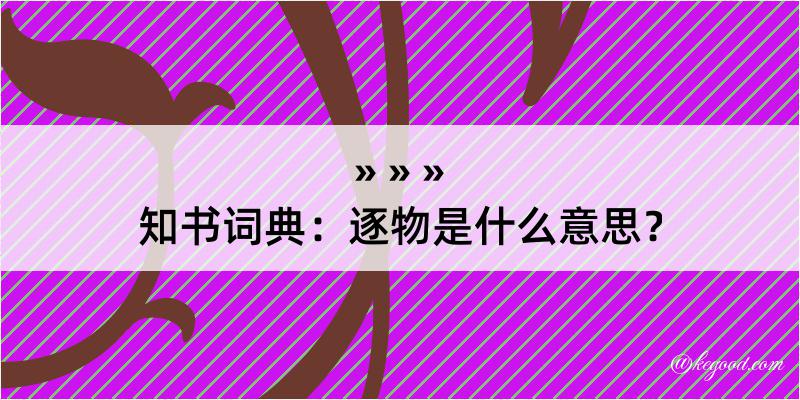 » » »
知书词典：逐物是什么意思？

@kegood.com